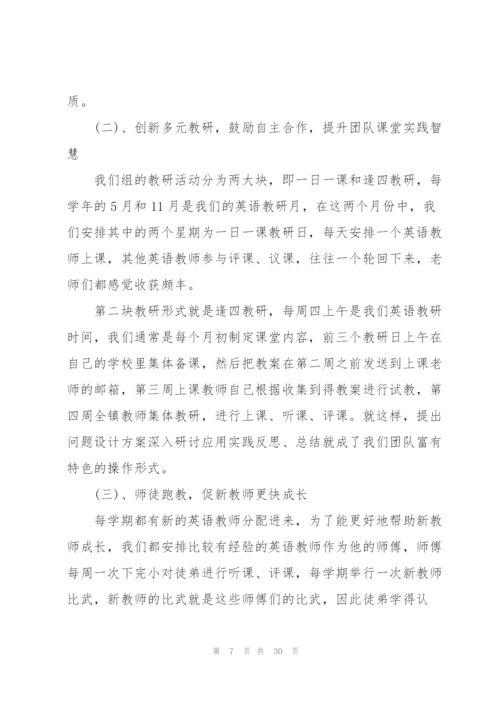 质。

（二）、创新多元教研，鼓励自主合作，提升团队课堂实践智慧

我们组的教研活动分为两大块，即一日一课和逢四教研，每学年的5月和11月是我们的英语教研月，在这两个月份中，我们安排其中的两个星期为一日一课教研日，每天安排一个英语教师上课，其他英语教师参与评课、议课，往往一个轮回下来，老师们都感觉收获颇丰。

第二块教研形式就是逢四教研，每周四上午是我们英语教研时间，我们通常是每个月初制定课堂内容，前三个教研日上午在自己的学校里集体备课，然后把教案在第二周之前发送到上课老师的邮箱，第三周上课教师自己根据收集到得教案进行试教，第四周全镇教师集体教研，进行上课、听课、评课。就这样，提出问题设计方案深入研讨应用实践反思、总结就成了我们团队富有特色的操作形式。

（三）、师徒跑教，促新教师更快成长

每学期都有新的英语教师分配进来，为了能更好地帮助新教师成长，我们都安排比较有经验的英语教师作为他的师傅，师傅每周一次下完小对徒弟进行听课、评课，每学期举行一次新教师比武，新教师的比武就是这些师傅们的比武，因此徒弟学得认

第 7 页 共 30 页